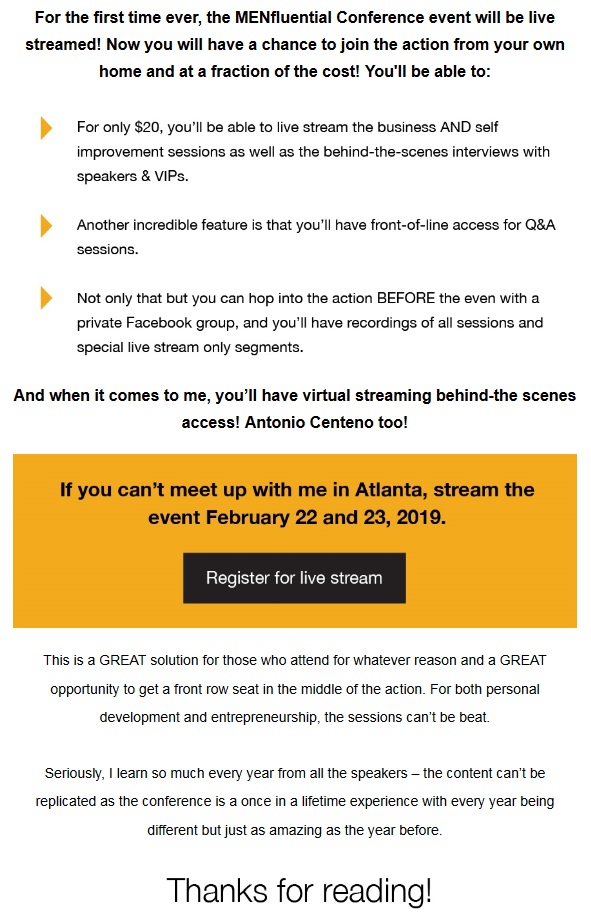 For the first time ever, the MENfluential Conference event will be live streamed! Now you will have a chance to join the action from your own home and at a fraction of the cost! You'll be able to:

For only $20, you'll be able to live stream the business AND self improvement sessions as well as the behind-the-scenes interviews with speakers & VIPs.

Another incredible feature is that you'll have front-of-line access for Q&A sessions.

Not only that but you can hop into the action BEFORE the even with a private Facebook group, and you'll have recordings of all sessions and special live stream only segments.

And when it comes to me, you'll have virtual streaming behind-the scenes access! Antonio Centeno too!

If you can't meet up with me in Atlanta, stream the event February 22 and 23, 2019.

Register for live stream

This is a GREAT solution for those who attend for whatever reason and a GREAT opportunity to get a front row seat in the middle of the action. For both personal development and entrepreneurship, the sessions can't be beat.

Seriously, I learn so much every year from all the speakers – the content can't be replicated as the conference is a once in a lifetime experience with every year being different but just as amazing as the year before.

Thanks for reading!